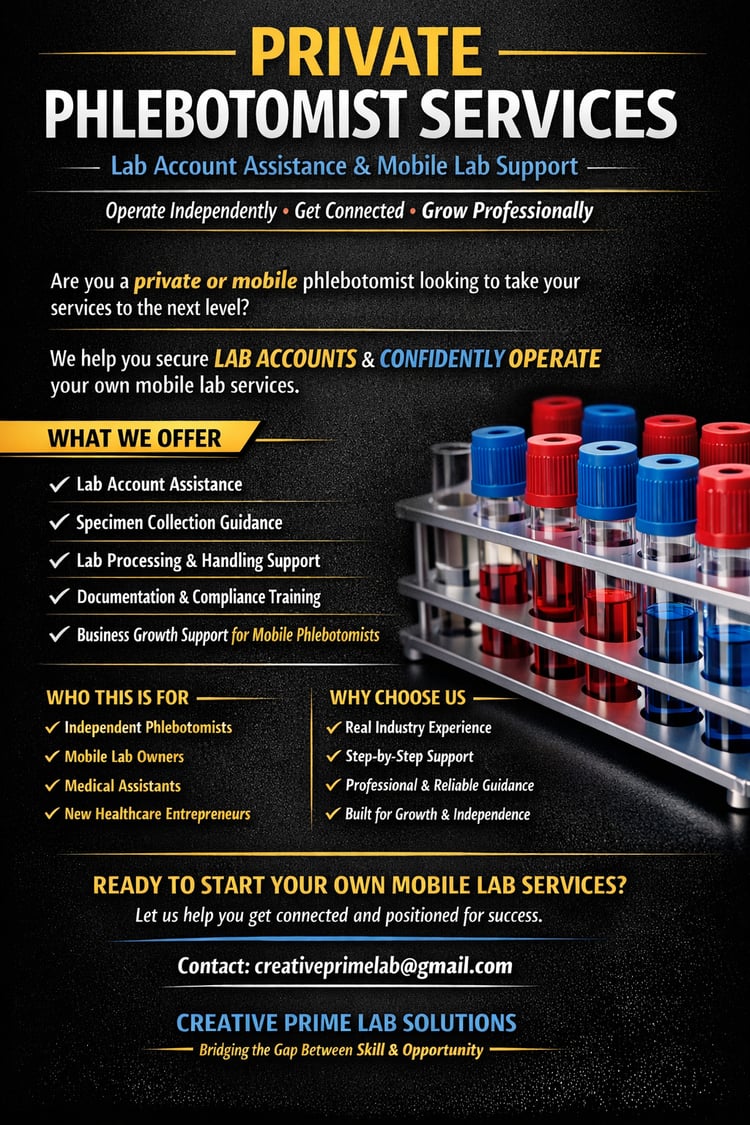 PRIVATE
PHLEBOTOMIST SERVICES

Lab Account Assistance & Mobile Lab Support

Operate Independently • Get Connected • Grow Professionally

Are you a private or mobile phlebotomist looking to take your services to the next level?

We help you secure LAB ACCOUNTS & CONFIDENTLY OPERATE your own mobile lab services.

WHAT WE OFFER

✓ Lab Account Assistance
✓ Specimen Collection Guidance
✓ Lab Processing & Handling Support
✓ Documentation & Compliance Training
✓ Business Growth Support for Mobile Phlebotomists

WHO THIS IS FOR
✓ Independent Phlebotomists
✓ Mobile Lab Owners
✓ Medical Assistants
✓ New Healthcare Entrepreneurs

WHY CHOOSE US
✓ Real Industry Experience
✓ Step-by-Step Support
✓ Professional & Reliable Guidance
✓ Built for Growth & Independence

READY TO START YOUR OWN MOBILE LAB SERVICES?
Let us help you get connected and positioned for success.

Contact: creativeprimelab@gmail.com

CREATIVE PRIME LAB SOLUTIONS
Bridging the Gap Between Skill & Opportunity